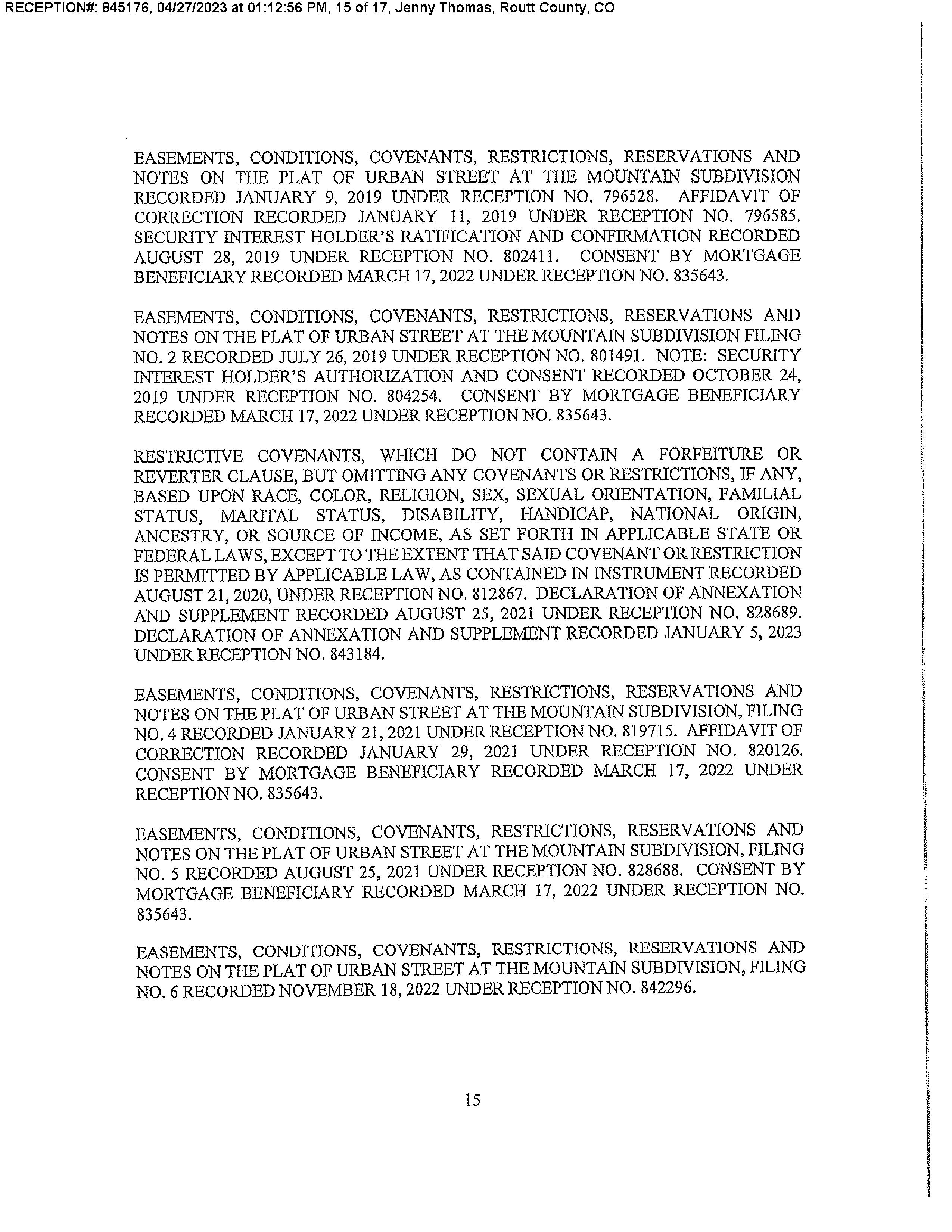 RECEPTION#: 845176, 04/27/2023 at 01:12:56 PM, 15 of 17, Jenny Thomas, Routt County, CO

EASEMENTS, CONDITIONS, COVENANTS, RESTRICTIONS, RESERVATIONS AND NOTES ON THE PLAT OF URBAN STREET AT THE MOUNTAIN SUBDIVISION RECORDED JANUARY 9, 2019 UNDER RECEPTION NO. 796528. AFFIDAVIT OF CORRECTION RECORDED JANUARY 11, 2019 UNDER RECEPTION NO. 796585. SECURITY INTEREST HOLDER'S RATIFICATION AND CONFIRMATION RECORDED AUGUST 28, 2019 UNDER RECEPTION NO. 802411. CONSENT BY MORTGAGE BENEFICIARY RECORDED MARCH 17, 2022 UNDER RECEPTION NO. 835643.

EASEMENTS, CONDITIONS, COVENANTS, RESTRICTIONS, RESERVATIONS AND NOTES ON THE PLAT OF URBAN STREET AT THE MOUNTAIN SUBDIVISION FILING NO. 2 RECORDED JULY 26, 2019 UNDER RECEPTION NO. 801491. NOTE: SECURITY INTEREST HOLDER'S AUTHORIZATION AND CONSENT RECORDED OCTOBER 24, 2019 UNDER RECEPTION NO. 804254. CONSENT BY MORTGAGE BENEFICIARY RECORDED MARCH 17, 2022 UNDER RECEPTION NO. 835643.

RESTRICTIVE COVENANTS, WHICH DO NOT CONTAIN A FORFEITURE OR REVERTER CLAUSE, BUT OMITTING ANY COVENANTS OR RESTRICTIONS, IF ANY, BASED UPON RACE, COLOR, RELIGION, SEX, SEXUAL ORIENTATION, FAMILIAL STATUS, MARITAL STATUS, DISABILITY, HANDICAP, NATIONAL ORIGIN, ANCESTRY, OR SOURCE OF INCOME, AS SET FORTH IN APPLICABLE STATE OR FEDERAL LAWS, EXCEPT TO THE EXTENT THAT SAID COVENANT OR RESTRICTION IS PERMITTED BY APPLICABLE LAW, AS CONTAINED IN INSTRUMENT RECORDED AUGUST 21, 2020, UNDER RECEPTION NO. 812867. DECLARATION OF ANNEXATION AND SUPPLEMENT RECORDED AUGUST 25, 2021 UNDER RECEPTION NO. 828689. DECLARATION OF ANNEXATION AND SUPPLEMENT RECORDED JANUARY 5, 2023 UNDER RECEPTION NO. 843184.

EASEMENTS, CONDITIONS, COVENANTS, RESTRICTIONS, RESERVATIONS AND NOTES ON THE PLAT OF URBAN STREET AT THE MOUNTAIN SUBDIVISION, FILING NO. 4 RECORDED JANUARY 21, 2021 UNDER RECEPTION NO. 819715. AFFIDAVIT OF CORRECTION RECORDED JANUARY 29, 2021 UNDER RECEPTION NO. 820126. CONSENT BY MORTGAGE BENEFICIARY RECORDED MARCH 17, 2022 UNDER RECEPTION NO. 835643.

EASEMENTS, CONDITIONS, COVENANTS, RESTRICTIONS, RESERVATIONS AND NOTES ON THE PLAT OF URBAN STREET AT THE MOUNTAIN SUBDIVISION, FILING NO. 5 RECORDED AUGUST 25, 2021 UNDER RECEPTION NO. 828688. CONSENT BY MORTGAGE BENEFICIARY RECORDED MARCH 17, 2022 UNDER RECEPTION NO. 835643.

EASEMENTS, CONDITIONS, COVENANTS, RESTRICTIONS, RESERVATIONS AND NOTES ON THE PLAT OF URBAN STREET AT THE MOUNTAIN SUBDIVISION, FILING NO. 6 RECORDED NOVEMBER 18, 2022 UNDER RECEPTION NO. 842296.

15